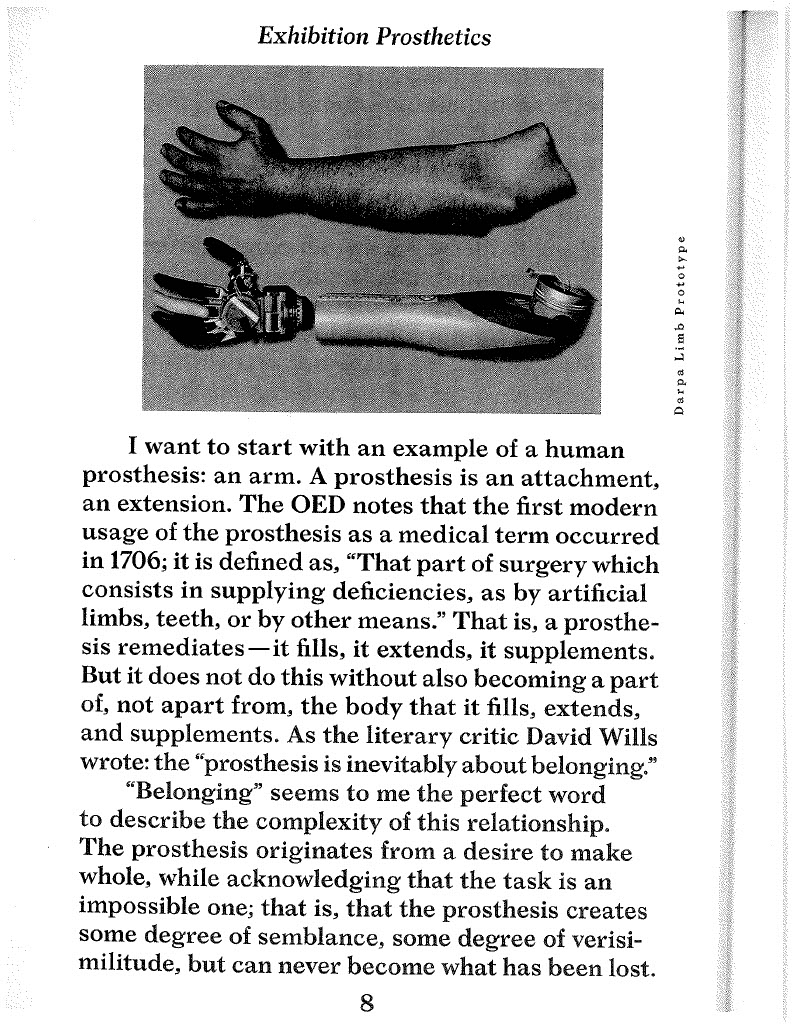 Exhibition Prosthetics

Darpa Limb Prototype

I want to start with an example of a human prosthesis: an arm. A prosthesis is an attachment, an extension. The OED notes that the first modern usage of the prosthesis as a medical term occurred in 1706; it is defined as, "That part of surgery which consists in supplying deficiencies, as by artificial limbs, teeth, or by other means." That is, a prosthesis remediates—it fills, it extends, it supplements. But it does not do this without also becoming a part of, not apart from, the body that it fills, extends, and supplements. As the literary critic David Wills wrote: the "prosthesis is inevitably about belonging."

"Belonging" seems to me the perfect word to describe the complexity of this relationship. The prosthesis originates from a desire to make whole, while acknowledging that the task is an impossible one; that is, that the prosthesis creates some degree of semblance, some degree of verisimilitude, but can never become what has been lost.

8